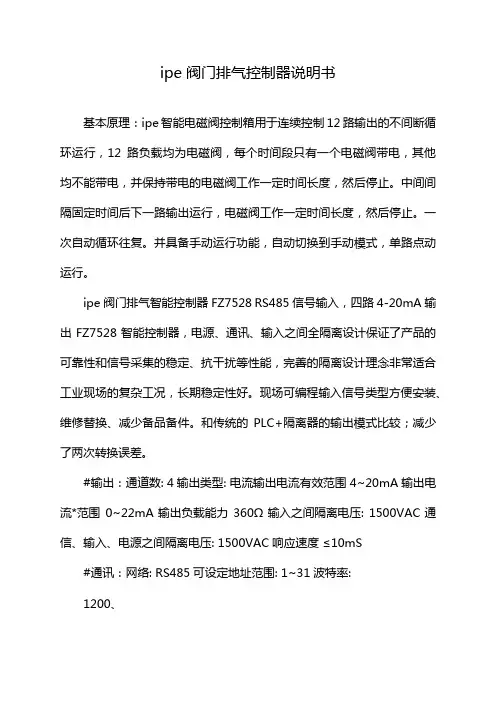 ipe 阀门排气控制器说明书

基本原理：ipe 智能电磁阀控制箱用于连续控制 12 路输出的不间断循环运行，12 路负载均为电磁阀，每个时间段只有一个电磁阀带电，其他均不能带电，并保持带电的电磁阀工作一定时间长度，然后停止。中间间隔固定时间后下一路输出运行，电磁阀工作一定时间长度，然后停止。一次自动循环往复。并具备手动运行功能，自动切换到手动模式，单路点动运行。

ipe 阀门排气智能控制器 FZ7528 RS485 信号输入，四路 4-20mA 输出 FZ7528 智能控制器，电源、通讯、输入之间全隔离设计保证了产品的可靠性和信号采集的稳定、抗干扰等性能，完善的隔离设计理念非常适合工业现场的复杂工况，长期稳定性好。现场可编程输入信号类型方便安装、维修替换、减少备品备件。和传统的 PLC+隔离器的输出模式比较；减少了两次转换误差。

#输出：通道数: 4 输出类型: 电流输出电流有效范围 4~20mA 输出电流*范围 0~22mA 输出负载能力 360Ω 输入之间隔离电压: 1500VAC 通信、输入、电源之间隔离电压: 1500VAC 响应速度 ≤10mS

#通讯：网络: RS485 可设定地址范围: 1~31 波特率:

1200、